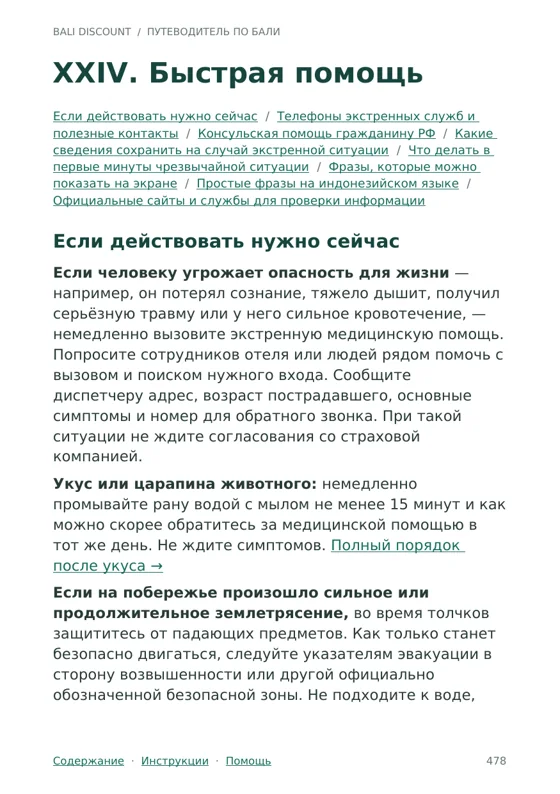 BALI DISCOUNT / ПУТЕВОДИТЕЛЬ ПО БАЛИ

XXIV. Быстрая помощь

Если действовать нужно сейчас / Телефоны экстренных служб и полезные контакты / Консульская помощь гражданину РФ / Какие сведения сохранить на случай экстренной ситуации / Что делать в первые минуты чрезвычайной ситуации / Фразы, которые можно показать на экране / Простые фразы на индонезийском языке / Официальные сайты и службы для проверки информации

Если действовать нужно сейчас

Если человеку угрожает опасность для жизни — например, он потерял сознание, тяжело дышит, получил серьёзную травму или у него сильное кровотечение, — немедленно вызовите экстренную медицинскую помощь. Попросите сотрудников отеля или людей рядом помочь с вызовом и поиском нужного входа. Сообщите диспетчеру адрес, возраст пострадавшего, основные симптомы и номер для обратного звонка. При такой ситуации не ждите согласования со страховой компанией.

Укус или царапина животного: немедленно промывайте рану водой с мылом не менее 15 минут и как можно скорее обратитесь за медицинской помощью в тот же день. Не ждите симптомов. Полный порядок после укуса →

Если на побережье произошло сильное или продолжительное землетрясение, во время толчков защититесь от падающих предметов. Как только станет безопасно двигаться, следуйте указателям эвакуации в сторону возвышенности или другой официально обозначенной безопасной зоны. Не подходите к воде,

Содержание · Инструкции · Помощь 478